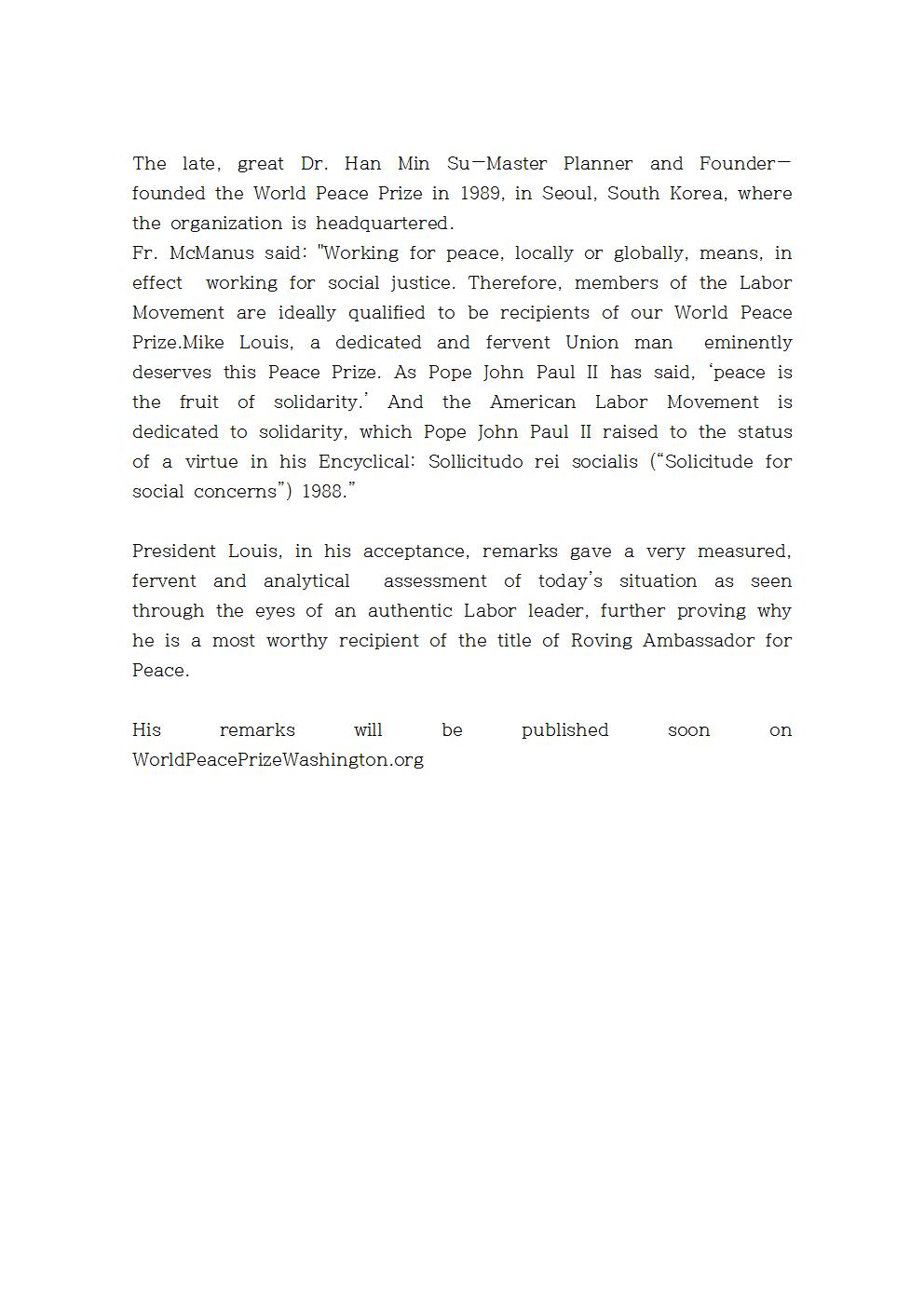 The late, great Dr. Han Min Su—Master Planner and Founder—founded the World Peace Prize in 1989, in Seoul, South Korea, where the organization is headquartered.
Fr. McManus said: "Working for peace, locally or globally, means, in effect working for social justice. Therefore, members of the Labor Movement are ideally qualified to be recipients of our World Peace Prize.Mike Louis, a dedicated and fervent Union man eminently deserves this Peace Prize. As Pope John Paul II has said, ‘peace is the fruit of solidarity.’ And the American Labor Movement is dedicated to solidarity, which Pope John Paul II raised to the status of a virtue in his Encyclical: Sollicitudo rei socialis (“Solicitude for social concerns”) 1988.”

President Louis, in his acceptance, remarks gave a very measured, fervent and analytical assessment of today’s situation as seen through the eyes of an authentic Labor leader, further proving why he is a most worthy recipient of the title of Roving Ambassador for Peace.

His remarks will be published soon on WorldPeacePrizeWashington.org